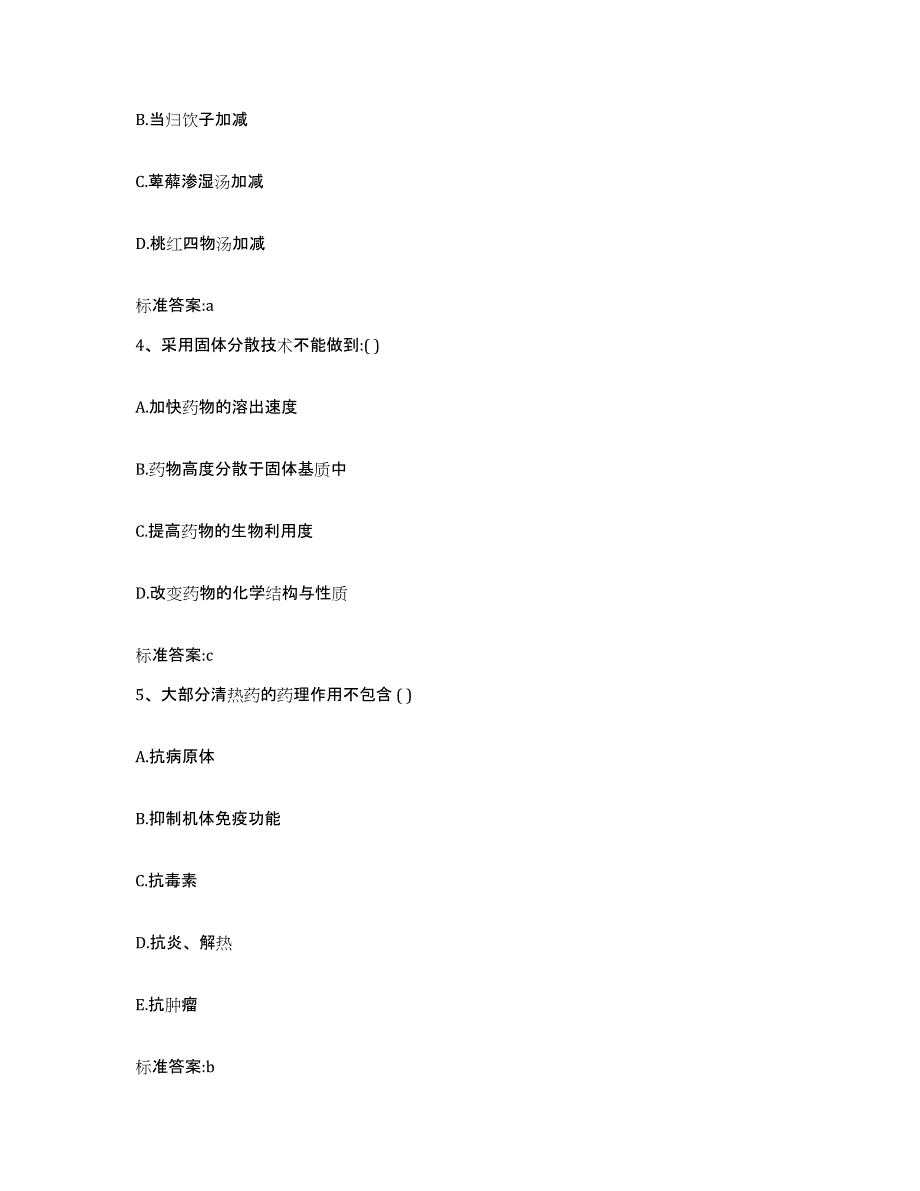 B.当归饮子加减

C.萆薢渗湿汤加减

D.桃红四物汤加减

标准答案:a

4、采用固体分散技术不能做到:( )

A.加快药物的溶出速度

B.药物高度分散于固体基质中

C.提高药物的生物利用度

D.改变药物的化学结构与性质

标准答案:c

5、大部分清热药的药理作用不包含 ( )

A.抗病原体

B.抑制机体免疫功能

C.抗毒素

D.抗炎、解热

E.抗肿瘤

标准答案:b